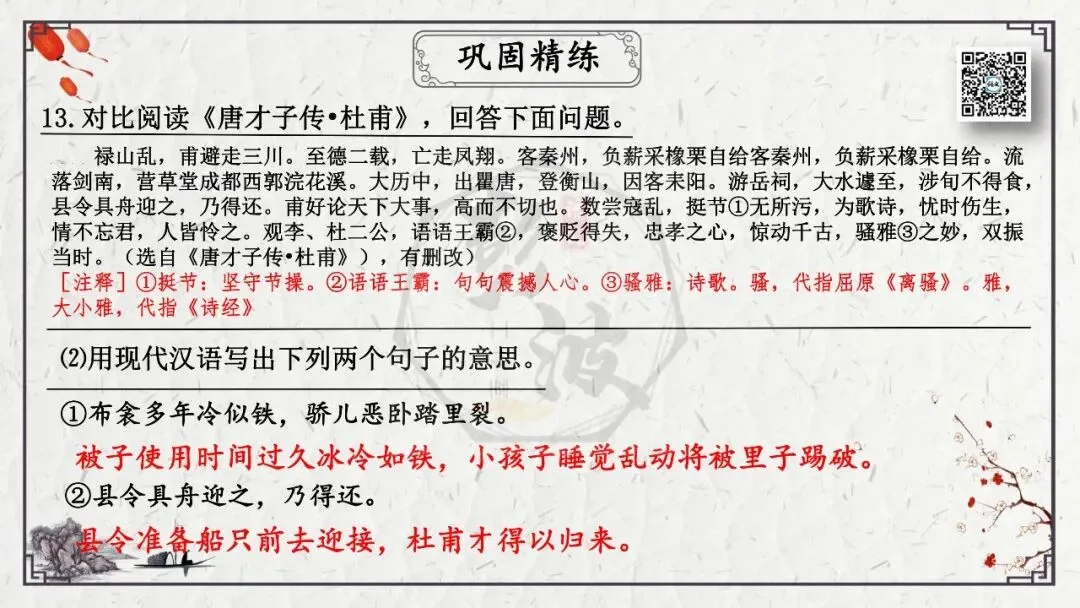 巩固精练

13.对比阅读《唐才子传•杜甫》，回答下面问题。

禄山乱，甫避走三川。至德二载，亡走凤翔。客秦州，负薪采橡栗自给客秦州，负薪采橡栗自给。流落剑南，营草堂成都西郭浣花溪。大历中，出瞿唐，登衡山，因客耒阳。游岳祠，大水遽至，涉旬不得食，县令具舟迎之，乃得还。甫好论天下大事，高而不切也。数尝寇乱，挺节①无所污，为歌诗，忧时伤生，情不忘君，人皆怜之。观李、杜二公，语语王霸②，褒贬得失，忠孝之心，惊动千古，骚雅③之妙，双振当时。（选自《唐才子传•杜甫》），有删改）

［注释］①挺节：坚守节操。②语语王霸：句句震撼人心。③骚雅：诗歌。骚，代指屈原《离骚》。雅，大小雅，代指《诗经》

⑵用现代汉语写出下列两个句子的意思。

①布衾多年冷似铁，骄儿恶卧踏里裂。

被子使用时间过久冰冷如铁，小孩子睡觉乱动将被里子踢破。

②县令具舟迎之，乃得还。

县令准备船只前去迎接，杜甫才得以归来。